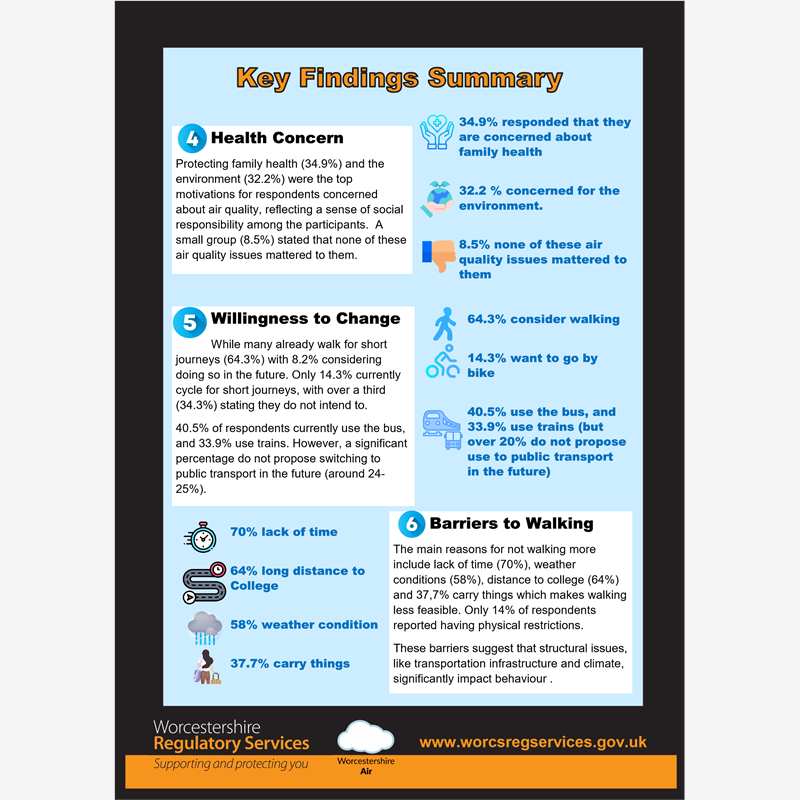 Key Findings Summary

4 Health Concern

Protecting family health (34.9%) and the environment (32.2%) were the top motivations for respondents concerned about air quality, reflecting a sense of social responsibility among the participants. A small group (8.5%) stated that none of these air quality issues mattered to them.

34.9% responded that they are concerned about family health

32.2 % concerned for the environment.

8.5% none of these air quality issues mattered to them

5 Willingness to Change

While many already walk for short journeys (64.3%) with 8.2% considering doing so in the future. Only 14.3% currently cycle for short journeys, with over a third (34.3%) stating they do not intend to.

40.5% of respondents currently use the bus, and 33.9% use trains. However, a significant percentage do not propose switching to public transport in the future (around 24-25%).

64.3% consider walking

14.3% want to go by bike

40.5% use the bus, and 33.9% use trains (but over 20% do not propose use to public transport in the future)

70% lack of time

64% long distance to College

58% weather condition

37.7% carry things

6 Barriers to Walking

The main reasons for not walking more include lack of time (70%), weather conditions (58%), distance to college (64%) and 37,7% carry things which makes walking less feasible. Only 14% of respondents reported having physical restrictions.

These barriers suggest that structural issues, like transportation infrastructure and climate, significantly impact behaviour .

Worcestershire
Regulatory Services
Supporting and protecting you

Worcestershire
Air

www.worcsregservices.gov.uk